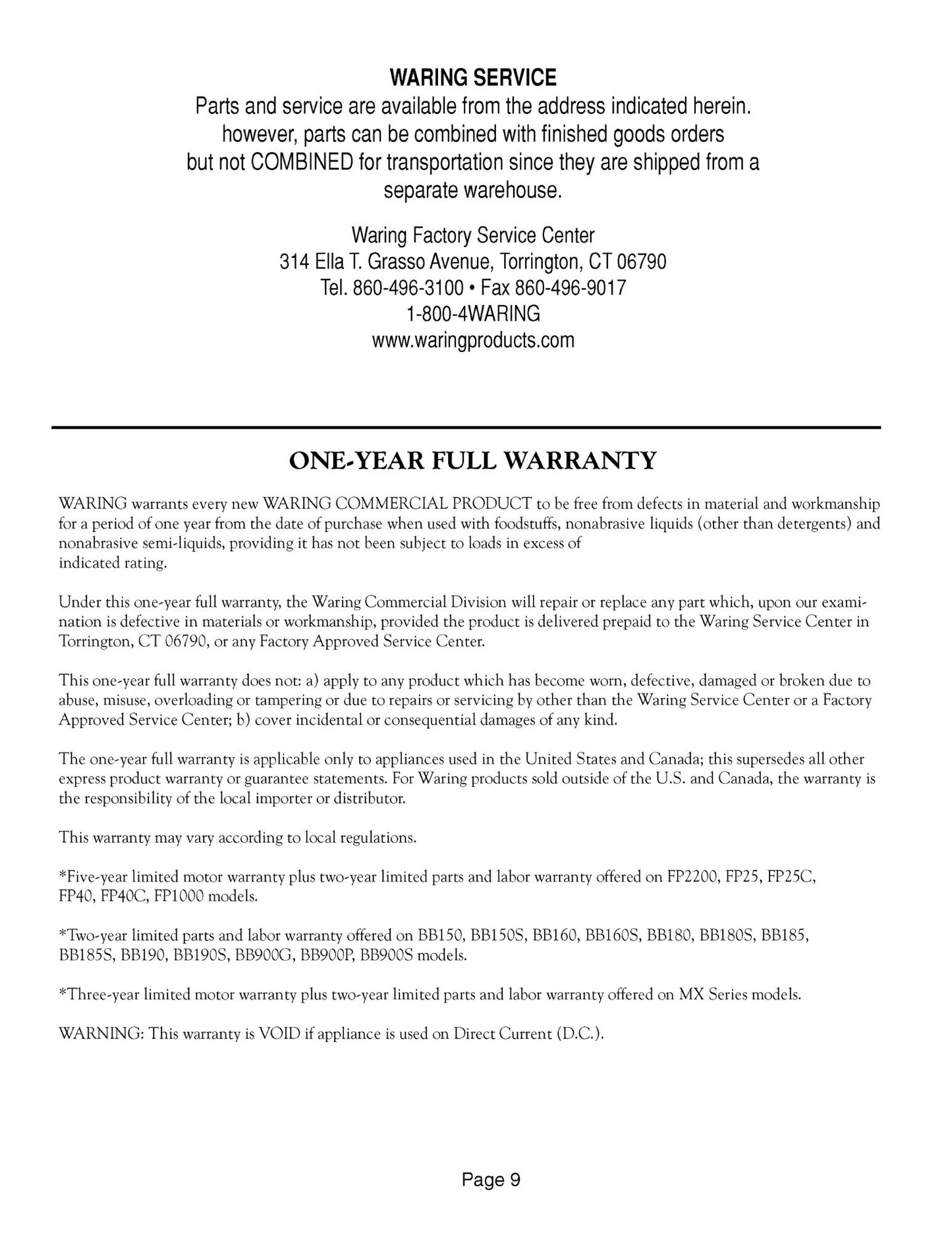 WARING SERVICE
Parts and service are available from the address indicated herein. however, parts can be combined with finished goods orders but not COMBINED for transportation since they are shipped from a separate warehouse.

Waring Factory Service Center
314 Ella T. Grasso Avenue, Torrington, CT 06790
Tel. 860-496-3100 • Fax 860-496-9017
1-800-4WARING
www.waringproducts.com

ONE-YEAR FULL WARRANTY

WARING warrants every new WARING COMMERCIAL PRODUCT to be free from defects in material and workmanship for a period of one year from the date of purchase when used with foodstuffs, nonabrasive liquids (other than detergents) and nonabrasive semi-liquids, providing it has not been subject to loads in excess of indicated rating.

Under this one-year full warranty, the Waring Commercial Division will repair or replace any part which, upon our examination is defective in materials or workmanship, provided the product is delivered prepaid to the Waring Service Center in Torrington, CT 06790, or any Factory Approved Service Center.

This one-year full warranty does not: a) apply to any product which has become worn, defective, damaged or broken due to abuse, misuse, overloading or tampering or due to repairs or servicing by other than the Waring Service Center or a Factory Approved Service Center; b) cover incidental or consequential damages of any kind.

The one-year full warranty is applicable only to appliances used in the United States and Canada; this supersedes all other express product warranty or guarantee statements. For Waring products sold outside of the U.S. and Canada, the warranty is the responsibility of the local importer or distributor.

This warranty may vary according to local regulations.

*Five-year limited motor warranty plus two-year limited parts and labor warranty offered on FP2200, FP25, FP25C, FP40, FP40C, FP1000 models.

*Two-year limited parts and labor warranty offered on BB150, BB150S, BB160, BB160S, BB180, BB180S, BB185, BB185S, BB190, BB190S, BB900G, BB900P, BB900S models.

*Three-year limited motor warranty plus two-year limited parts and labor warranty offered on MX Series models.

WARNING: This warranty is VOID if appliance is used on Direct Current (D.C.).

Page 9